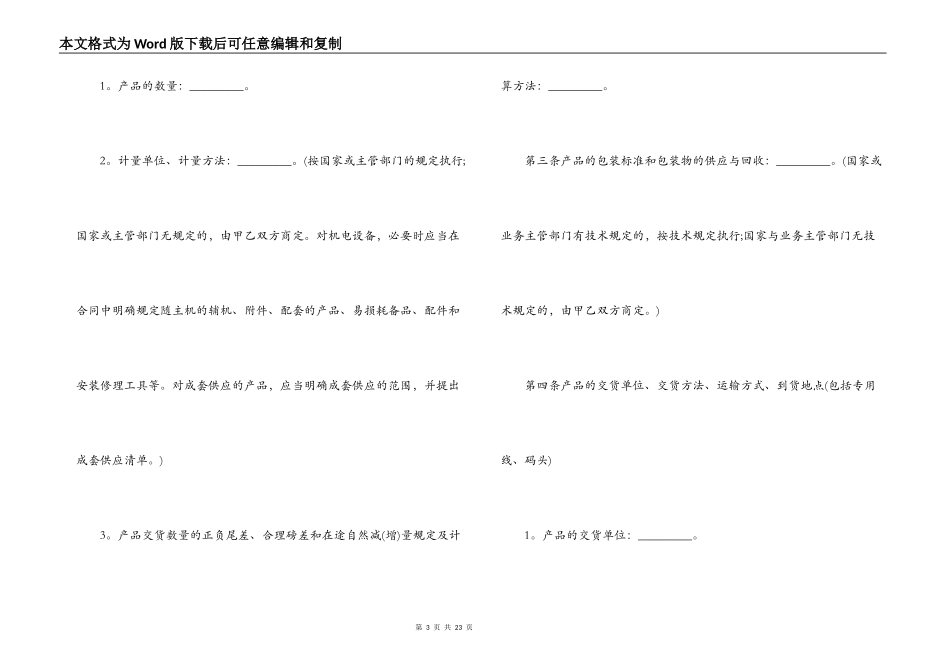 本文格式为Word版下载后可任意编辑和复制

1。产品的数量：____。

2。计量单位、计量方法：____。(按国家或主管部门的规定执行;国家或主管部门无规定的，由甲乙双方商定。对机电设备，必要时应当在合同中明确规定随主机的辅机、附件、配套的产品、易损耗备品、配件和安装修理工具等。对成套供应的产品，应当明确成套供应的范围，并提出成套供应清单。)

3。产品交货数量的正负尾差、合理磅差和在途自然减(增)量规定及计算方法：____。

第三条产品的包装标准和包装物的供应与回收：____。(国家或业务主管部门有技术规定的，按技术规定执行;国家与业务主管部门无技术规定的，由甲乙双方商定。)

第四条产品的交货单位、交货方法、运输方式、到货地点(包括专用线、码头)

1。产品的交货单位：____。

第3页 共23页